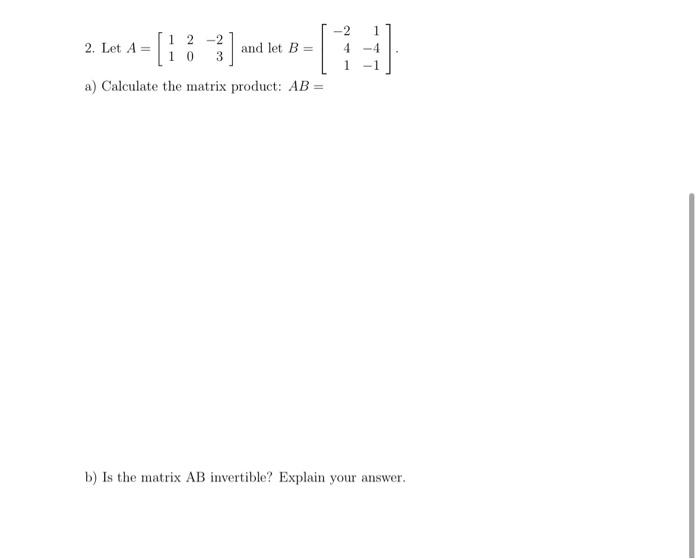 2. Let $A = \begin{bmatrix} 1 & 2 & -2 \\ 1 & 0 & 3 \end{bmatrix}$ and let $B = \begin{bmatrix} -2 & 1 \\ 4 & -4 \\ 1 & -1 \end{bmatrix}$.

a) Calculate the matrix product: $AB =$

b) Is the matrix AB invertible? Explain your answer.